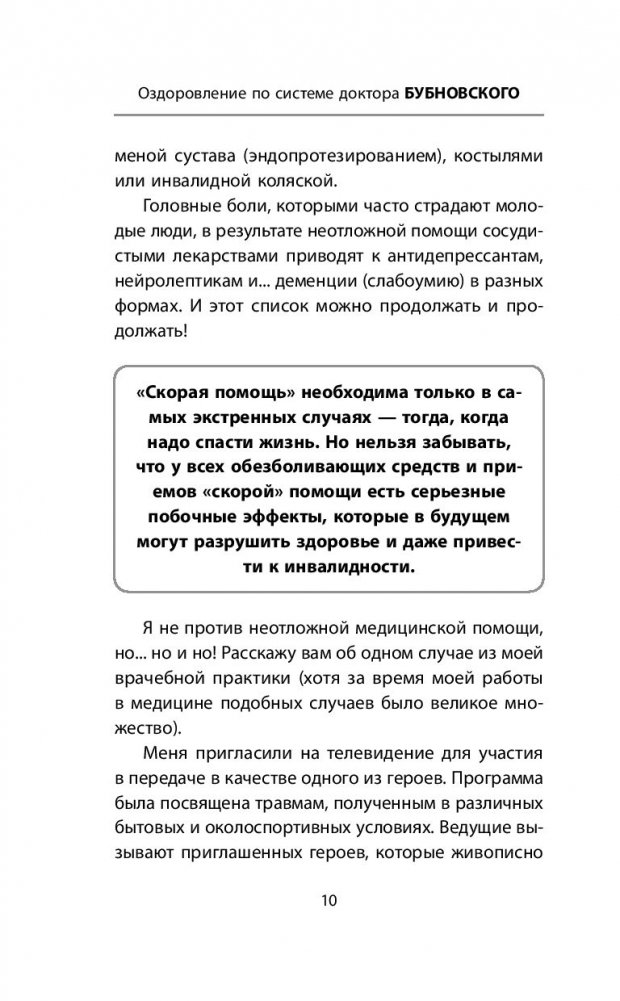 Оздоровление по системе доктора БУБНОВСКОГО

меной сустава (эндопротезированием), костылями или инвалидной коляской.

Головные боли, которыми часто страдают молодые люди, в результате неотложной помощи сосудистыми лекарствами приводят к антидепрессантам, нейролептикам и... деменции (слабоумию) в разных формах. И этот список можно продолжать и продолжать!

«Скорая помощь» необходима только в самых экстренных случаях — тогда, когда надо спасти жизнь. Но нельзя забывать, что у всех обезболивающих средств и приемов «скорой» помощи есть серьезные побочные эффекты, которые в будущем могут разрушить здоровье и даже привести к инвалидности.

Я не против неотложной медицинской помощи, но... но и но! Расскажу вам об одном случае из моей врачебной практики (хотя за время моей работы в медицине подобных случаев было великое множество).

Меня пригласили на телевидение для участия в передаче в качестве одного из героев. Программа была посвящена травмам, полученным в различных бытовых и околоспортивных условиях. Ведущие вызывают приглашенных героев, которые живописно

10